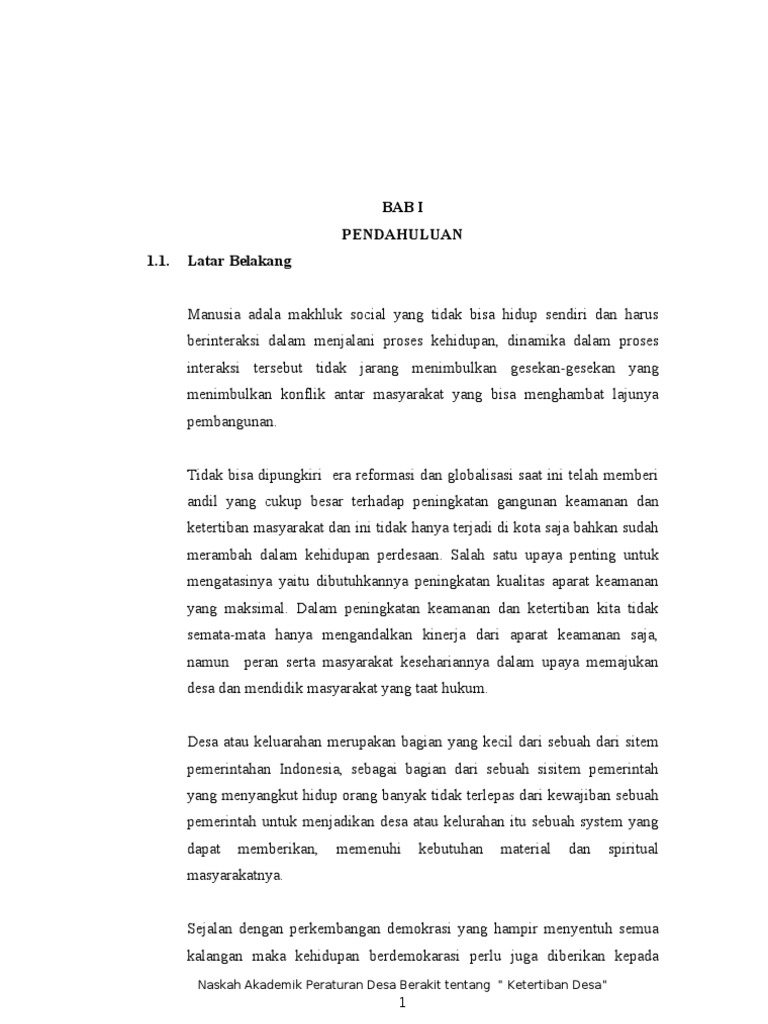 BAB I
PENDAHULUAN

1.1. Latar Belakang

Manusia adala makhluk social yang tidak bisa hidup sendiri dan harus berinteraksi dalam menjalani proses kehidupan, dinamika dalam proses interaksi tersebut tidak jarang menimbulkan gesekan-gesekan yang menimbulkan konflik antar masyarakat yang bisa menghambat lajunya pembangunan.

Tidak bisa dipungkiri era reformasi dan globalisasi saat ini telah memberi andil yang cukup besar terhadap peningkatan gangunan keamanan dan ketertiban masyarakat dan ini tidak hanya terjadi di kota saja bahkan sudah merambah dalam kehidupan perdesaan. Salah satu upaya penting untuk mengatasinya yaitu dibutuhkannya peningkatan kualitas aparat keamanan yang maksimal. Dalam peningkatan keamanan dan ketertiban kita tidak semata-mata hanya mengandalkan kinerja dari aparat keamanan saja, namun peran serta masyarakat kesehariannya dalam upaya memajukan desa dan mendidik masyarakat yang taat hukum.

Desa atau keluarahan merupakan bagian yang kecil dari sebuah dari sitem pemerintahan Indonesia, sebagai bagian dari sebuah sisitem pemerintah yang menyangkut hidup orang banyak tidak terlepas dari kewajiban sebuah pemerintah untuk menjadikan desa atau kelurahan itu sebuah system yang dapat memberikan, memenuhi kebutuhan material dan spiritual masyarakatnya.

Sejalan dengan perkembangan demokrasi yang hampir menyentuh semua kalangan maka kehidupan berdemokarasi perlu juga diberikan kepada

Naskah Akademik Peraturan Desa Berakit tentang " Ketertiban Desa"
1